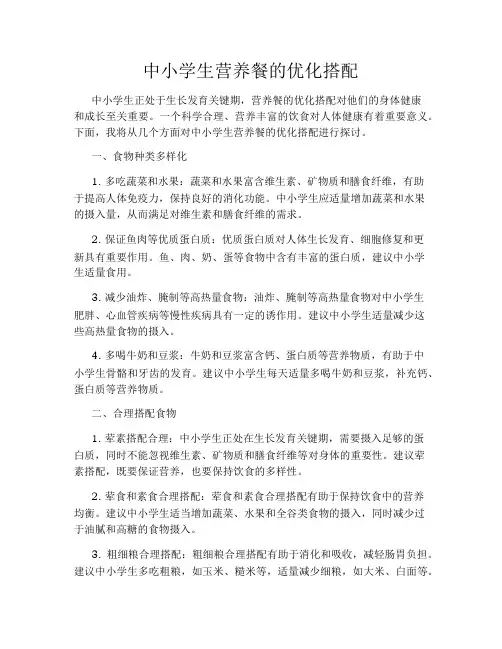 中小学生营养餐的优化搭配

中小学生正处于生长发育关键期，营养餐的优化搭配对他们的身体健康和成长至关重要。一个科学合理、营养丰富的饮食对人体健康有着重要意义。下面，我将从几个方面对中小学生营养餐的优化搭配进行探讨。

一、食物种类多样化

1. 多吃蔬菜和水果：蔬菜和水果富含维生素、矿物质和膳食纤维，有助于提高人体免疫力，保持良好的消化功能。中小学生应适量增加蔬菜和水果的摄入量，从而满足对维生素和膳食纤维的需求。

2. 保证鱼肉等优质蛋白质：优质蛋白质对人体生长发育、细胞修复和更新具有重要作用。鱼、肉、奶、蛋等食物中含有丰富的蛋白质，建议中小学生适量食用。

3. 减少油炸、腌制等高热量食物：油炸、腌制等高热量食物对中小学生肥胖、心血管疾病等慢性疾病具有一定的诱作用。建议中小学生适量减少这些高热量食物的摄入。

4. 多喝牛奶和豆浆：牛奶和豆浆富含钙、蛋白质等营养物质，有助于中小学生骨骼和牙齿的发育。建议中小学生每天适量多喝牛奶和豆浆，补充钙、蛋白质等营养物质。

二、合理搭配食物

1. 荤素搭配合理：中小学生正处在生长发育关键期，需要摄入足够的蛋白质，同时不能忽视维生素、矿物质和膳食纤维等对身体的重要性。建议荤素搭配，既要保证营养，也要保持饮食的多样性。

2. 荤食和素食合理搭配：荤食和素食合理搭配有助于保持饮食中的营养均衡。建议中小学生适当增加蔬菜、水果和全谷类食物的摄入，同时减少过于油腻和高糖的食物摄入。

3. 粗细粮合理搭配：粗细粮合理搭配有助于消化和吸收，减轻肠胃负担。建议中小学生多吃粗粮，如玉米、糙米等，适量减少细粮，如大米、白面等。